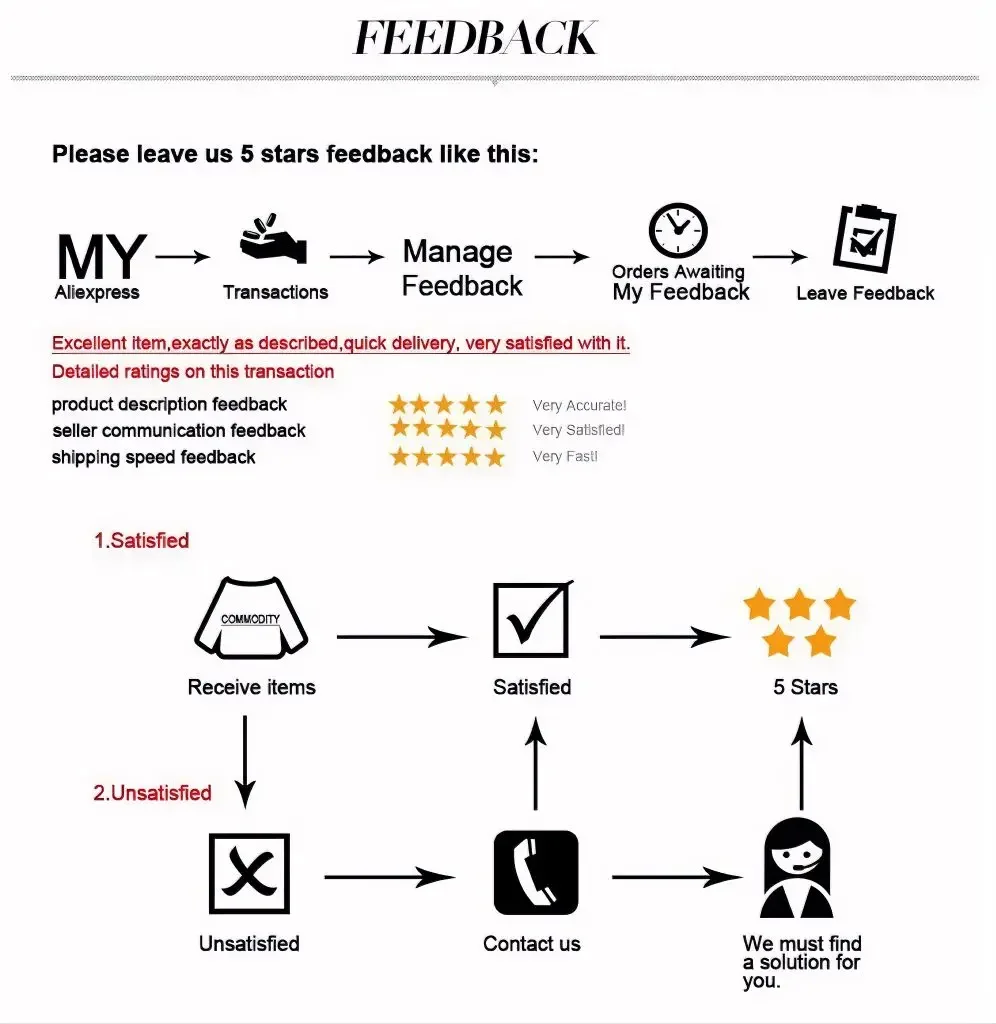 FEEDBACK

Please leave us 5 stars feedback like this:

MY
Aliexpress

Transactions

Manage
Feedback

Orders Awaiting
My Feedback

Leave Feedback

Excellent item,exactly as described,quick delivery, very satisfied with it.

Detailed ratings on this transaction

product description feedback Very Accurate!
seller communication feedback Very Satisfied!
shipping speed feedback Very Fast!

1.Satisfied

COMMODITY

Receive items

Satisfied

5 Stars

2.Unsatisfied

Unsatisfied

Contact us

We must find a solution for you.